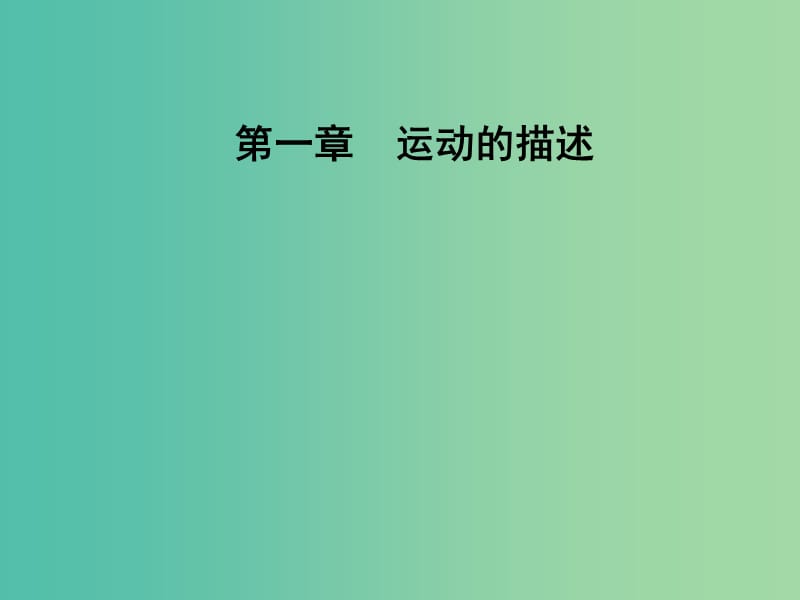 第一章　运动的描述